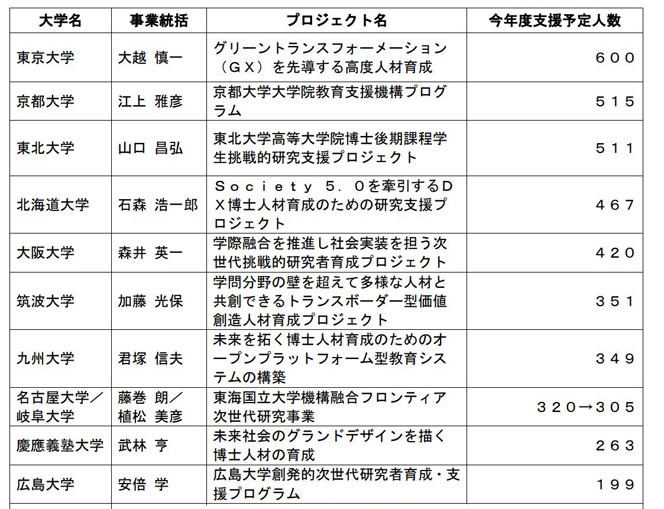 | 大学名 | 事業統括 | プロジェクト名 | 今年度支援予定人数 |
|---|---|---|---|
| 東京大学 | 大越 慎一 | グリーントランスフォーメーション（ＧＸ）を先導する高度人材育成 | ６００ |
| 京都大学 | 江上 雅彦 | 京都大学大学院教育支援機構プログラム | ５１５ |
| 東北大学 | 山口 昌弘 | 東北大学高等大学院博士後期課程学生挑戦的研究支援プロジェクト | ５１１ |
| 北海道大学 | 石森 浩一郎 | Ｓｏｃｉｅｔｙ ５．０を牽引するＤＸ博士人材育成のための研究支援プロジェクト | ４６７ |
| 大阪大学 | 森井 英一 | 学際融合を推進し社会実装を担う次世代挑戦的研究者育成プロジェクト | ４２０ |
| 筑波大学 | 加藤 光保 | 学問分野の壁を超えて多様な人材と共創できるトランスボーダー型価値創造人材育成プロジェクト | ３５１ |
| 九州大学 | 君塚 信夫 | 未来を拓く博士人材育成のためのオープンプラットフォーム型教育システムの構築 | ３４９ |
| 名古屋大学／岐阜大学 | 藤巻 朗／植松 美彦 | 東海国立大学機構融合フロンティア次世代研究事業 | ３２０→３０５ |
| 慶應義塾大学 | 武林 亨 | 未来社会のグランドデザインを描く博士人材の育成 | ２６３ |
| 広島大学 | 安倍 学 | 広島大学創発的次世代研究者育成・支援プログラム | １９９ |